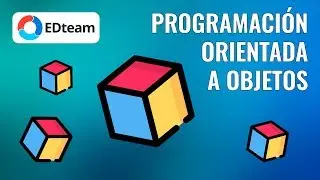 EDteam

PROGRAMACIÓN ORIENTADA A OBJETOS